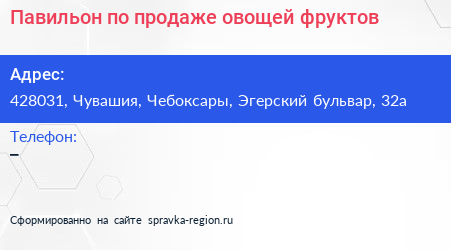 Павильон по продаже овощей фруктов

Адрес:

428031, Чувашия, Чебоксары, Эгерский бульвар, 32а

Телефон:

–

Сформированно на сайте spravka-region.ru